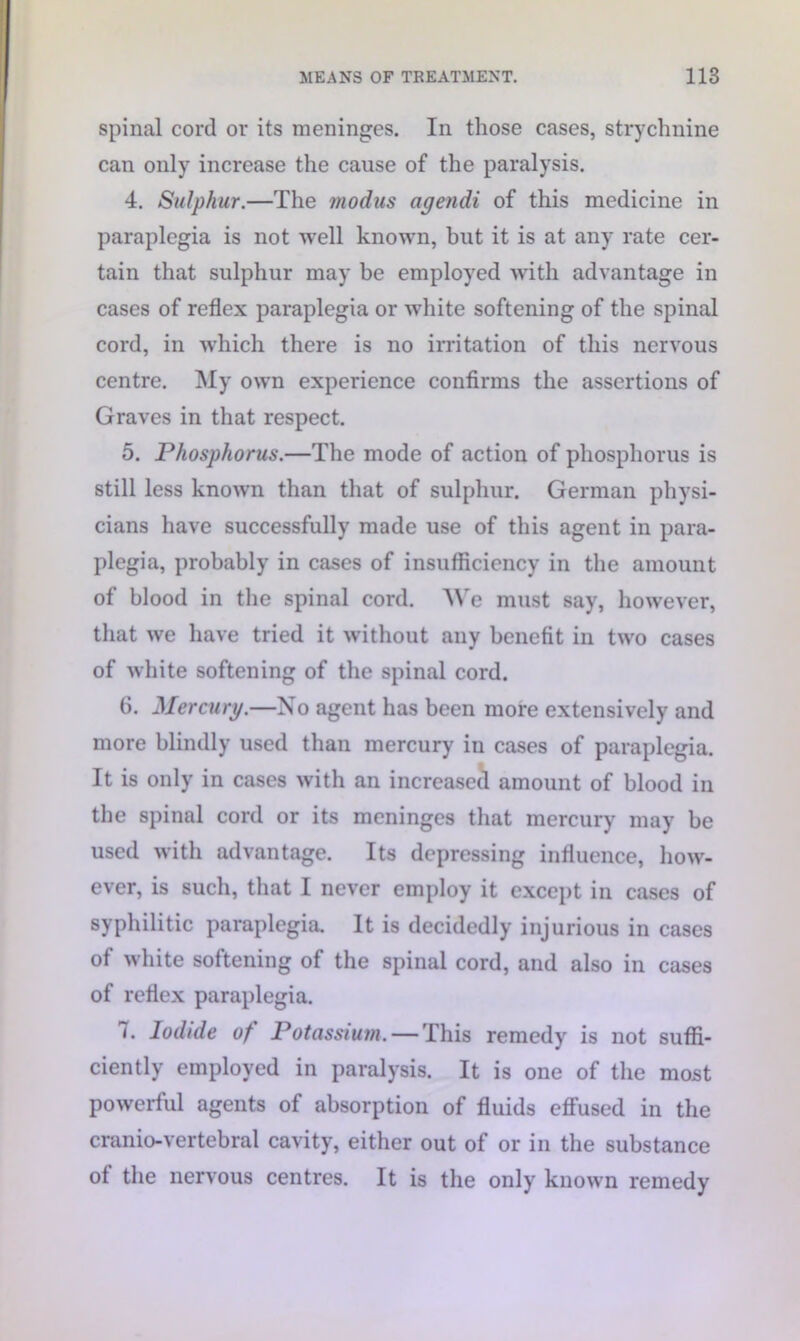 MEANS OF TREATMENT. 113

spinal cord or its meninges. In those cases, strychnine can only increase the cause of the paralysis.

4. Sulphur.—The modus agendi of this medicine in paraplegia is not well known, but it is at any rate certain that sulphur may be employed with advantage in cases of reflex paraplegia or white softening of the spinal cord, in which there is no irritation of this nervous centre. My own experience confirms the assertions of Graves in that respect.

5. Phosphorus.—The mode of action of phosphorus is still less known than that of sulphur. German physicians have successfully made use of this agent in paraplegia, probably in cases of insufficiency in the amount of blood in the spinal cord. We must say, however, that we have tried it without any benefit in two cases of white softening of the spinal cord.

6. Mercury.—No agent has been more extensively and more blindly used than mercury in cases of paraplegia. It is only in cases with an increased amount of blood in the spinal cord or its meninges that mercury may be used with advantage. Its depressing influence, however, is such, that I never employ it except in cases of syphilitic paraplegia. It is decidedly injurious in cases of white softening of the spinal cord, and also in cases of reflex paraplegia.

7. Iodide of Potassium.—This remedy is not sufficiently employed in paralysis. It is one of the most powerful agents of absorption of fluids effused in the cranio-vertebral cavity, either out of or in the substance of the nervous centres. It is the only known remedy